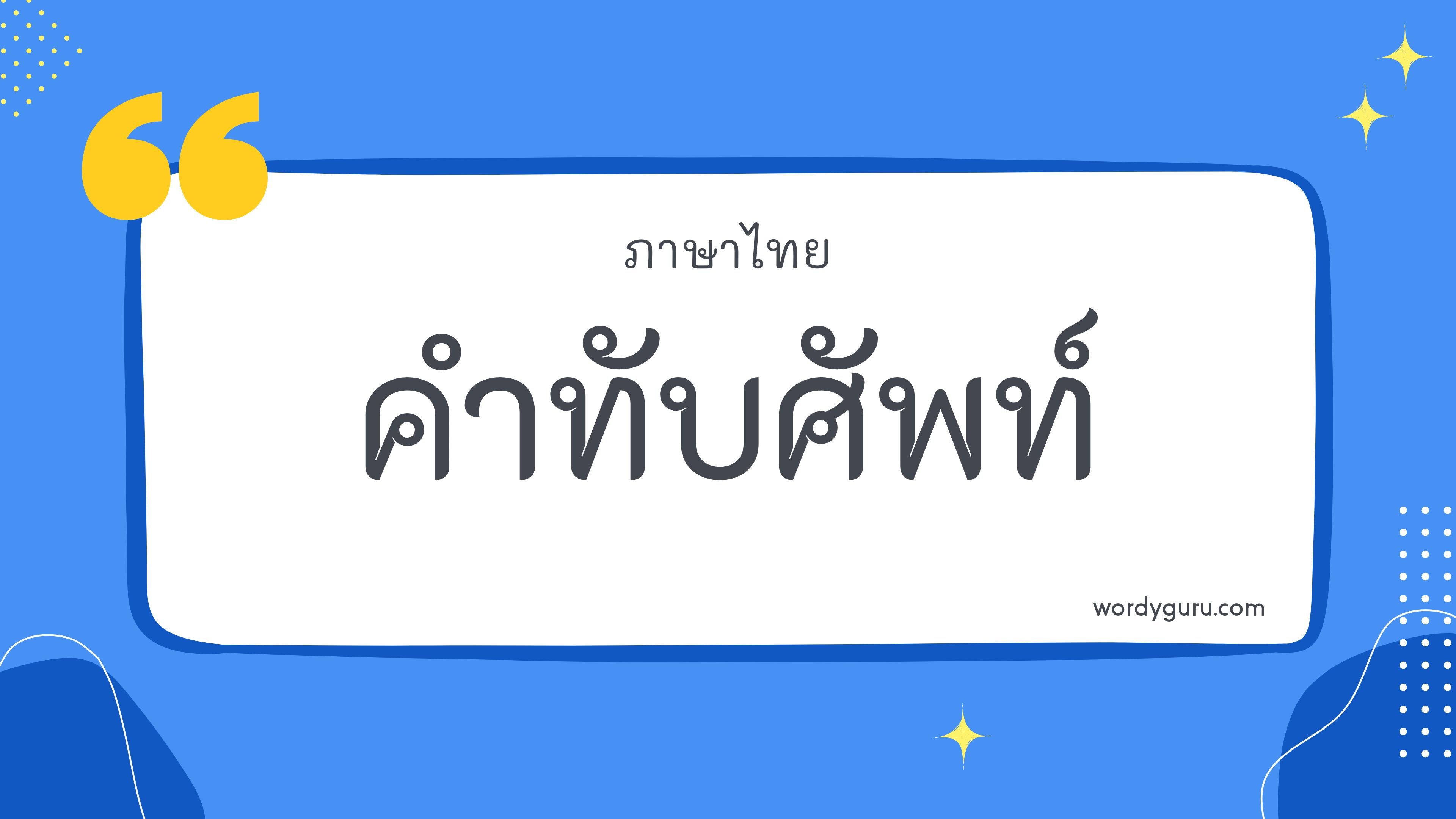 ภาษาไทย

คำทับศัพท์

wordyguru.com